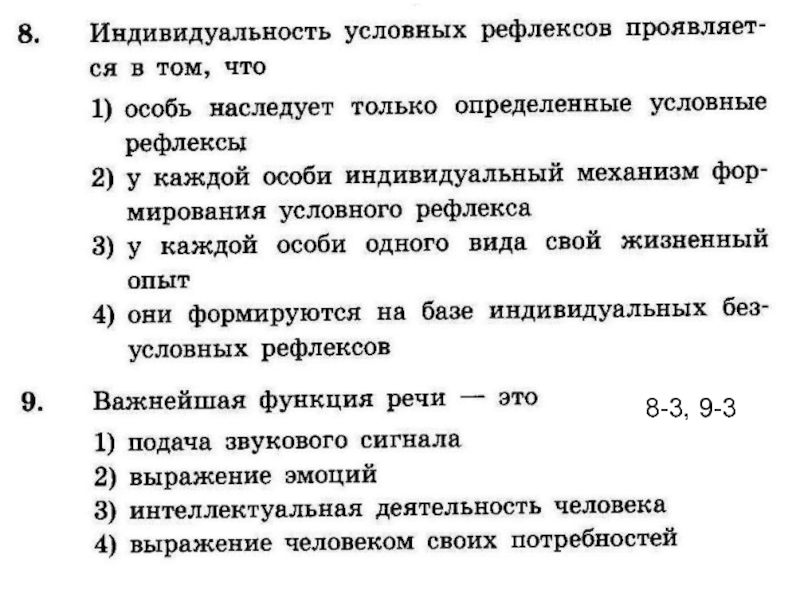 8. Индивидуальность условных рефлексов проявляется в том, что

1) особь наследует только определенные условные рефлексы
2) у каждой особи индивидуальный механизм формирования условного рефлекса
3) у каждой особи одного вида свой жизненный опыт
4) они формируются на базе индивидуальных безусловных рефлексов

9. Важнейшая функция речи — это

8-3, 9-3

1) подача звукового сигнала
2) выражение эмоций
3) интеллектуальная деятельность человека
4) выражение человеком своих потребностей